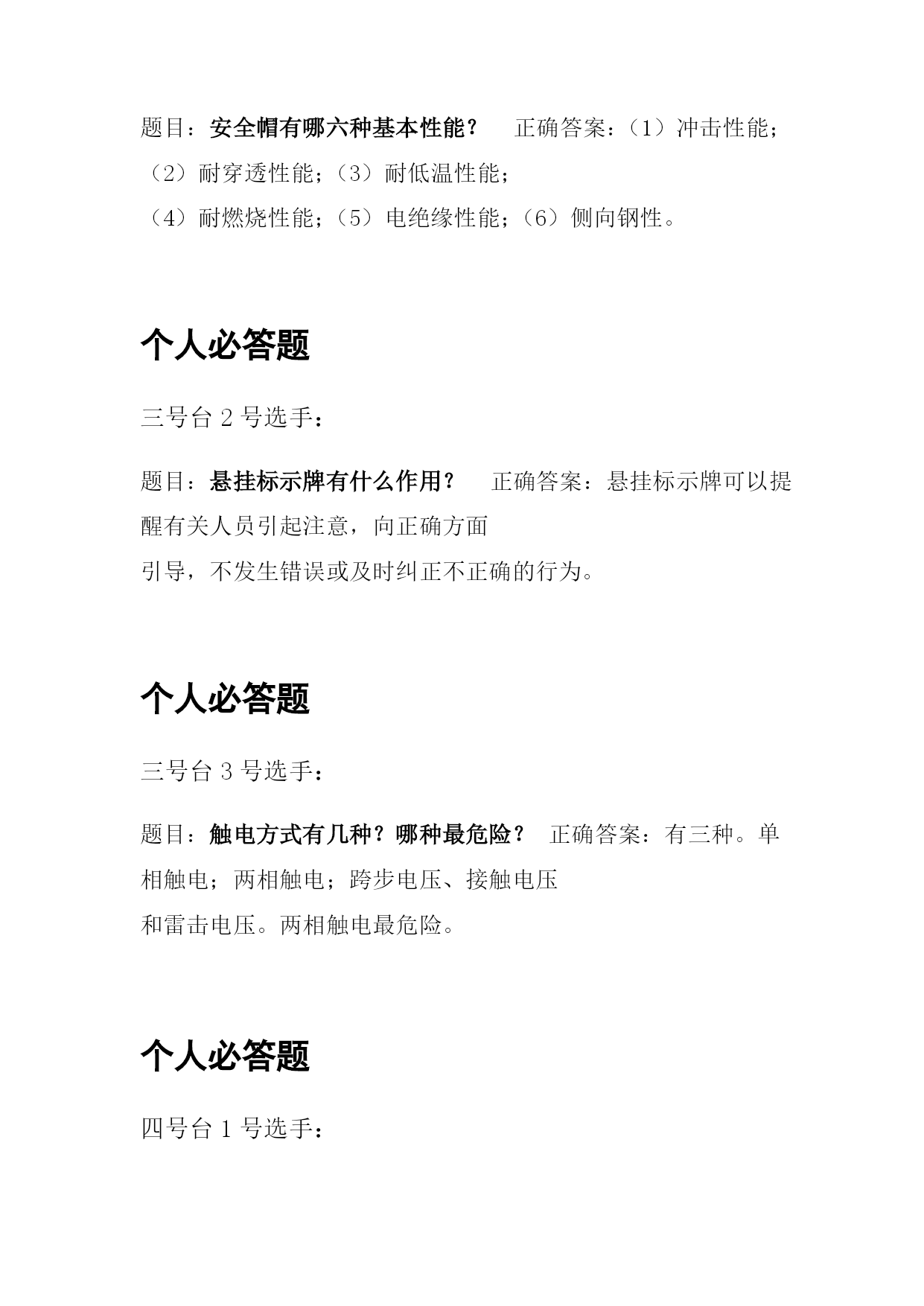 题目：安全帽有哪六种基本性能？　正确答案：（1）冲击性能；（2）耐穿透性能；（3）耐低温性能；
（4）耐燃烧性能；（5）电绝缘性能；（6）侧向钢性。

个人必答题

三号台 2 号选手：

题目：悬挂标示牌有什么作用？　正确答案：悬挂标示牌可以提醒有关人员引起注意，向正确方面
引导，不发生错误或及时纠正不正确的行为。

个人必答题

三号台 3 号选手：

题目：触电方式有几种？哪种最危险？　正确答案：有三种。单相触电；两相触电；跨步电压、接触电压
和雷击电压。两相触电最危险。

个人必答题

四号台 1 号选手：